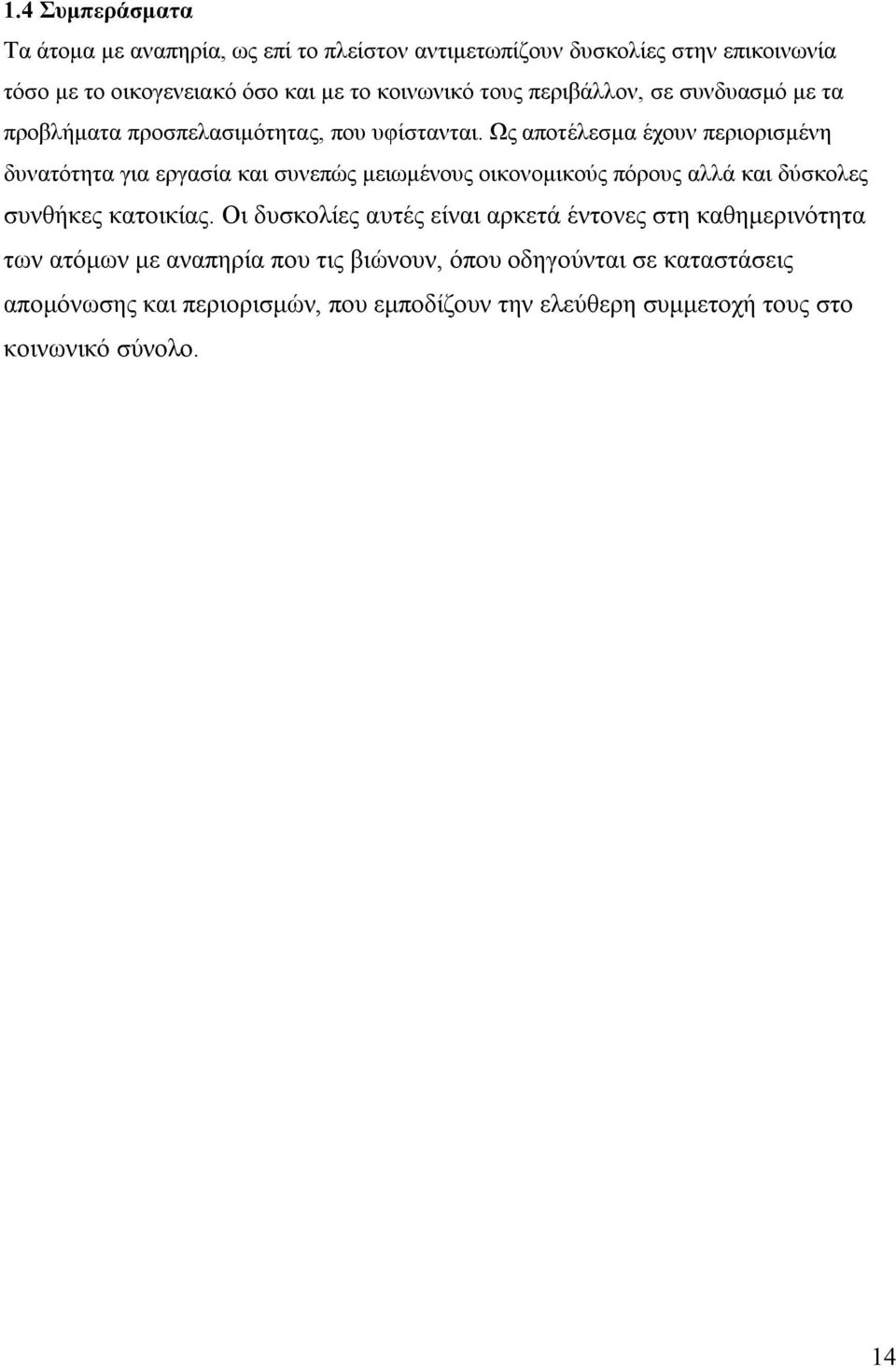 1.4 Συμπεράσματα

Τα άτομα με αναπηρία, ως επί το πλείστον αντιμετωπίζουν δυσκολίες στην επικοινωνία τόσο με το οικογενειακό όσο και με το κοινωνικό τους περιβάλλον, σε συνδυασμό με τα προβλήματα προσπελασιμότητας, που υφίστανται. Ως αποτέλεσμα έχουν περιορισμένη δυνατότητα για εργασία και συνεπώς μειωμένους οικονομικούς πόρους αλλά και δύσκολες συνθήκες κατοικίας. Οι δυσκολίες αυτές είναι αρκετά έντονες στη καθημερινότητα των ατόμων με αναπηρία που τις βιώνουν, όπου οδηγούνται σε καταστάσεις απομόνωσης και περιορισμών, που εμποδίζουν την ελεύθερη συμμετοχή τους στο κοινωνικό σύνολο.

14